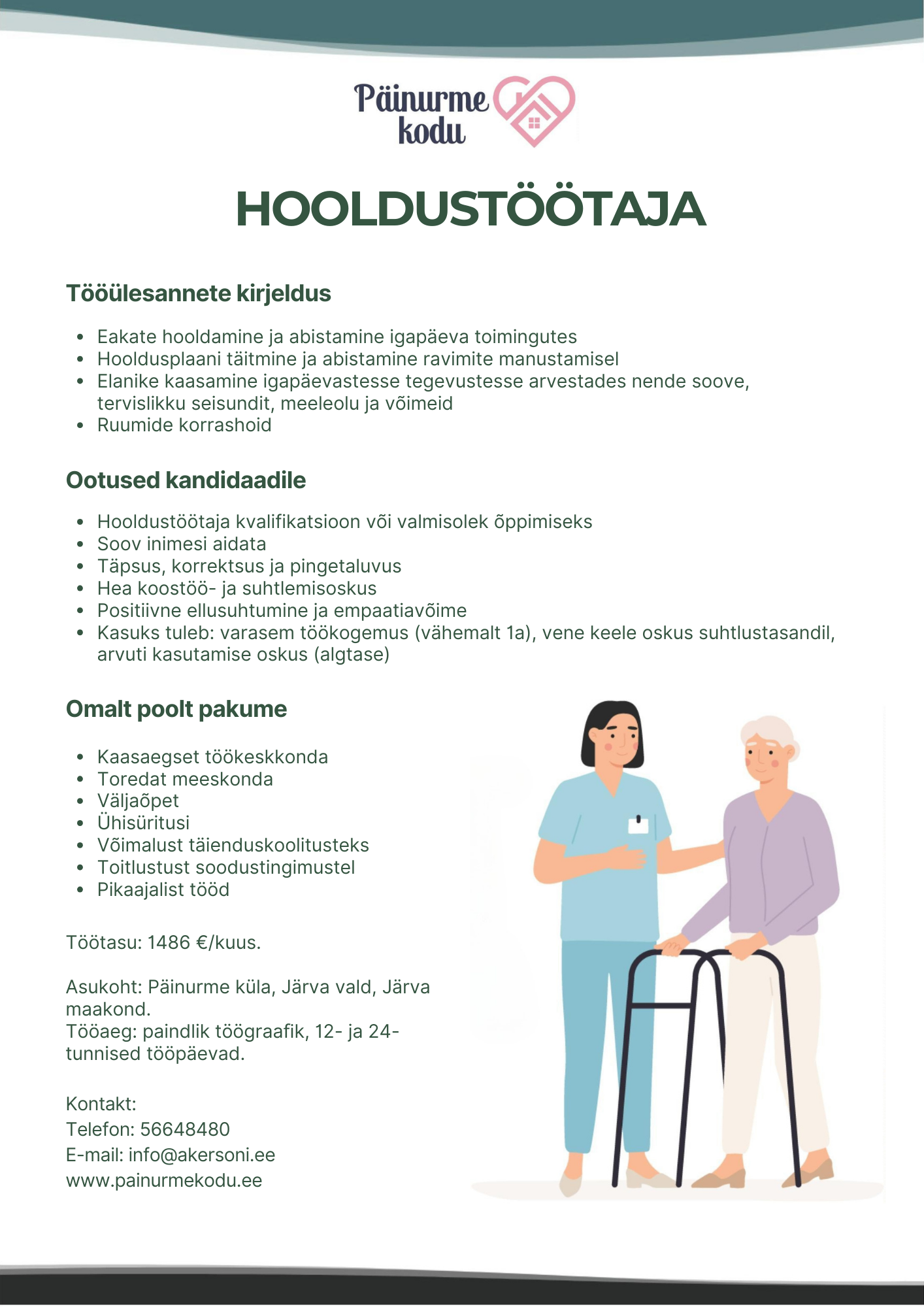 Päinurme kodu

HOOLDUSTÖÖTAJA

Tööülesannete kirjeldus

- Eakate hooldamine ja abistamine igapäeva toimingutes
- Hooldusplaani täitmine ja abistamine ravimite manustamisel
- Elanike kaasamine igapäevastesse tegevustesse arvestades nende soove, tervislikku seisundit, meeleolu ja võimeid
- Ruumide korrashoid

Ootused kandidaadile

- Hooldustöötaja kvalifikatsioon või valmisolek õppimiseks
- Soov inimesi aidata
- Täpsus, korrektsus ja pingetaluvus
- Hea koostöö- ja suhtlemisoskus
- Positiivne ellusuhtumine ja empaatiavõime
- Kasuks tuleb: varasem töökogemus (vähemalt 1a), vene keele oskus suhtlustasandil, arvuti kasutamise oskus (algtase)

Omalt poolt pakume

- Kaasaegset töökeskkonda
- Toredat meeskonda
- Väljaõpet
- Ühisüritusi
- Võimalust täienduskoolitusteks
- Toitlustust soodustingimustel
- Pikaajalist tööd

Töötasu: 1486 €/kuus.

Asukoht: Päinurme küla, Järva vald, Järva maakond.
Tööaeg: paindlik töögraafik, 12- ja 24-tunnised tööpäevad.

Kontakt:
Telefon: 56648480
E-mail: info@akersoni.ee
www.painurmekodu.ee